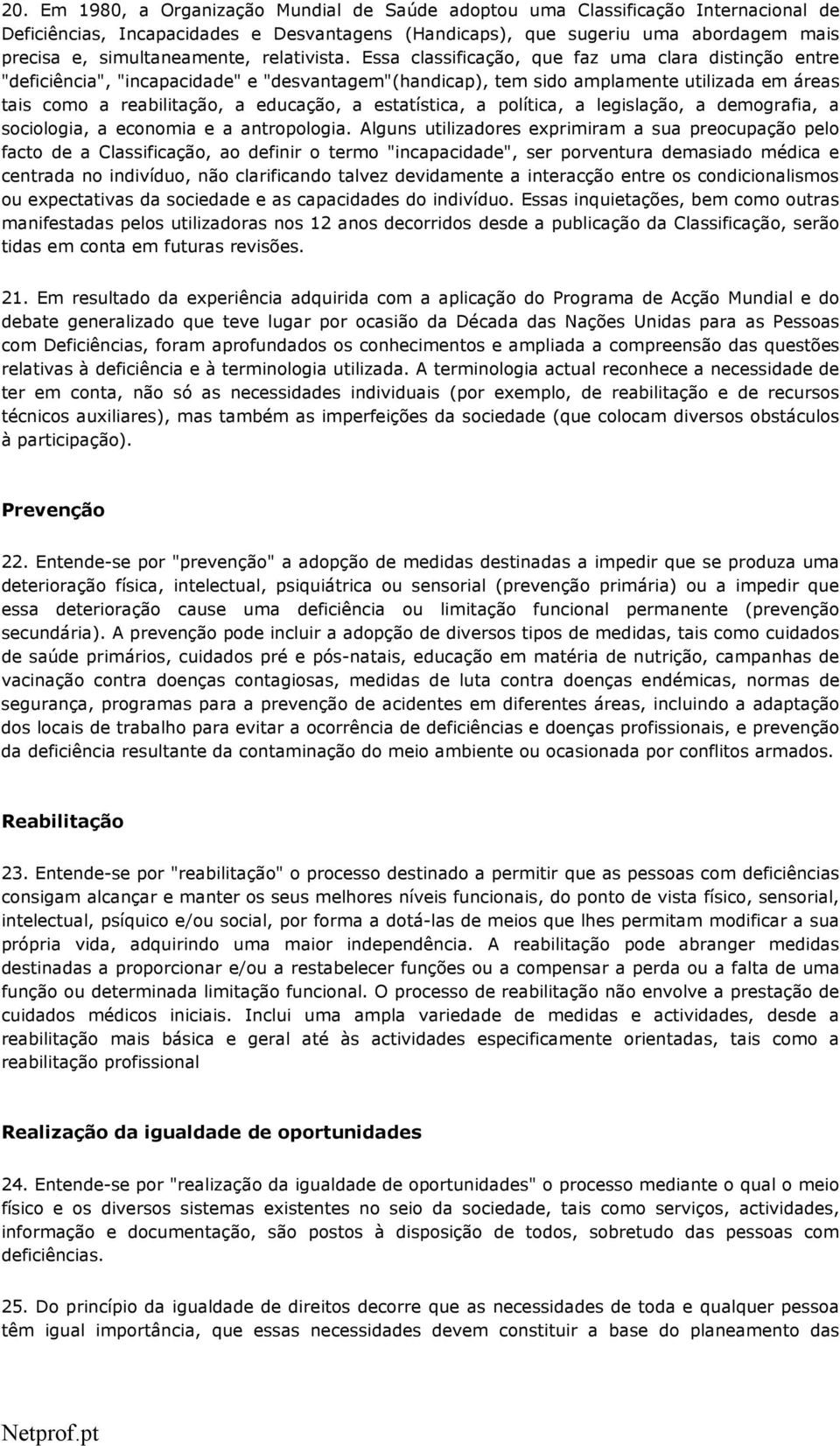 20. Em 1980, a Organização Mundial de Saúde adoptou uma Classificação Internacional de Deficiências, Incapacidades e Desvantagens (Handicaps), que sugeriu uma abordagem mais precisa e, simultaneamente, relativista. Essa classificação, que faz uma clara distinção entre "deficiência", "incapacidade" e "desvantagem"(handicap), tem sido amplamente utilizada em áreas tais como a reabilitação, a educação, a estatística, a política, a legislação, a demografia, a sociologia, a economia e a antropologia. Alguns utilizadores exprimiram a sua preocupação pelo facto de a Classificação, ao definir o termo "incapacidade", ser porventura demasiado médica e centrada no indivíduo, não clarificando talvez devidamente a interacção entre os condicionalismos ou expectativas da sociedade e as capacidades do indivíduo. Essas inquietações, bem como outras manifestadas pelos utilizadoras nos 12 anos decorridos desde a publicação da Classificação, serão tidas em conta em futuras revisões.

21. Em resultado da experiência adquirida com a aplicação do Programa de Acção Mundial e do debate generalizado que teve lugar por ocasião da Década das Nações Unidas para as Pessoas com Deficiências, foram aprofundados os conhecimentos e ampliada a compreensão das questões relativas à deficiência e à terminologia utilizada. A terminologia actual reconhece a necessidade de ter em conta, não só as necessidades individuais (por exemplo, de reabilitação e de recursos técnicos auxiliares), mas também as imperfeições da sociedade (que colocam diversos obstáculos à participação).

Prevenção

22. Entende-se por "prevenção" a adopção de medidas destinadas a impedir que se produza uma deterioração física, intelectual, psiquiátrica ou sensorial (prevenção primária) ou a impedir que essa deterioração cause uma deficiência ou limitação funcional permanente (prevenção secundária). A prevenção pode incluir a adopção de diversos tipos de medidas, tais como cuidados de saúde primários, cuidados pré e pós-natais, educação em matéria de nutrição, campanhas de vacinação contra doenças contagiosas, medidas de luta contra doenças endémicas, normas de segurança, programas para a prevenção de acidentes em diferentes áreas, incluindo a adaptação dos locais de trabalho para evitar a ocorrência de deficiências e doenças profissionais, e prevenção da deficiência resultante da contaminação do meio ambiente ou ocasionada por conflitos armados.

Reabilitação

23. Entende-se por "reabilitação" o processo destinado a permitir que as pessoas com deficiências consigam alcançar e manter os seus melhores níveis funcionais, do ponto de vista físico, sensorial, intelectual, psíquico e/ou social, por forma a dotá-las de meios que lhes permitam modificar a sua própria vida, adquirindo uma maior independência. A reabilitação pode abranger medidas destinadas a proporcionar e/ou a restabelecer funções ou a compensar a perda ou a falta de uma função ou determinada limitação funcional. O processo de reabilitação não envolve a prestação de cuidados médicos iniciais. Inclui uma ampla variedade de medidas e actividades, desde a reabilitação mais básica e geral até às actividades especificamente orientadas, tais como a reabilitação profissional

Realização da igualdade de oportunidades

24. Entende-se por "realização da igualdade de oportunidades" o processo mediante o qual o meio físico e os diversos sistemas existentes no seio da sociedade, tais como serviços, actividades, informação e documentação, são postos à disposição de todos, sobretudo das pessoas com deficiências.

25. Do princípio da igualdade de direitos decorre que as necessidades de toda e qualquer pessoa têm igual importância, que essas necessidades devem constituir a base do planeamento das

Netprof.pt